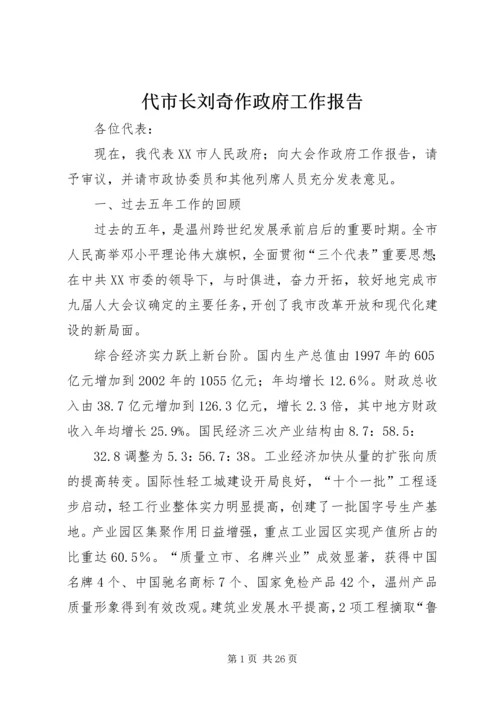 代市长刘奇作政府工作报告

各位代表：

现在，我代表XX市人民政府；向大会作政府工作报告，请予审议，并请市政协委员和其他列席人员充分发表意见。

一、过去五年工作的回顾

过去的五年，是温州跨世纪发展承前启后的重要时期。全市人民高举邓小平理论伟大旗帜，全面贯彻“三个代表”重要思想；在中共XX市委的领导下，与时俱进，奋力开拓，较好地完成市九届人大会议确定的主要任务，开创了我市改革开放和现代化建设的新局面。

综合经济实力跃上新台阶。国内生产总值由1997年的605亿元增加到2002年的1055亿元；年均增长12.6%。财政总收入由38.7亿元增加到126.3亿元，增长2.3倍，其中地方财政收入年均增长25.9%。国民经济三次产业结构由8.7：58.5：

32.8调整为5.3：56.7：38。工业经济加快从量的扩张向质的提高转变。国际性轻工城建设开局良好，“十个一批”工程逐步启动，轻工行业整体实力明显提高，创建了一批国字号生产基地。产业园区集聚作用日益增强，重点工业园区实现产值所占的比重达60.5%。“质量立市、名牌兴业”成效显著，获得中国名牌4个、中国驰名商标7个、国家免检产品42个，温州产品质量形象得到有效改观。建筑业发展水平提高，2项工程摘取“鲁

第1页 共26页